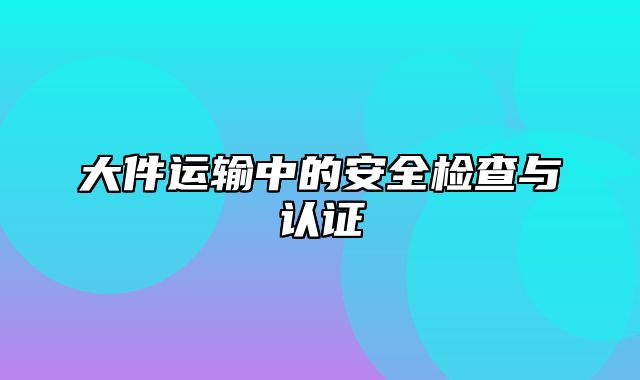 大件运输中的安全检查与认证